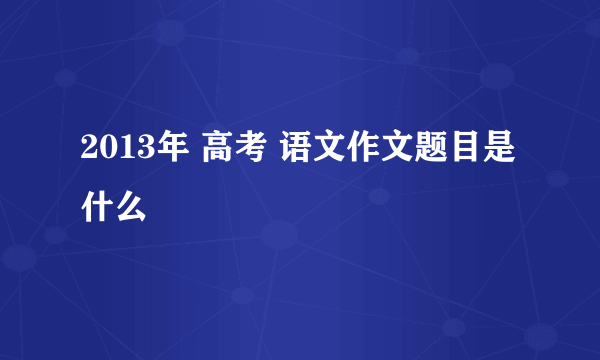 2013年 高考 语文作文题目是什么